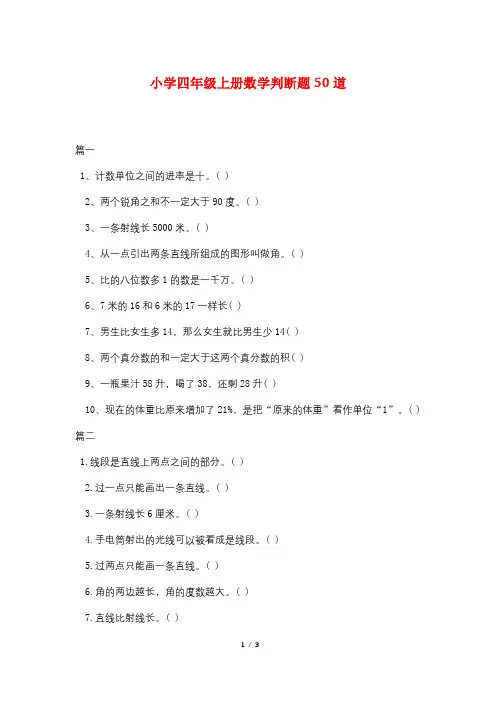 小学四年级上册数学判断题50道

篇一

1、计数单位之间的进率是十。( )

2、两个锐角之和不一定大于90度。( )

3、一条射线长5000米。( )

4、从一点引出两条直线所组成的图形叫做角。( )

5、比的八位数多1的数是一千万。( )

6、7米的16和6米的17一样长( )

7、男生比女生多14，那么女生就比男生少14( )

8、两个真分数的和一定大于这两个真分数的积( )

9、一瓶果汁58升，喝了38，还剩28升( )

10、现在的体重比原来增加了21%，是把“原来的体重”看作单位“1”。( )

篇二

1.线段是直线上两点之间的部分。( )

2.过一点只能画出一条直线。( )

3.一条射线长6厘米。( )

4.手电筒射出的光线可以被看成是线段。( )

5.过两点只能画一条直线。( )

6.角的两边越长，角的度数越大。( )

7.直线比射线长。( )

1 / 3